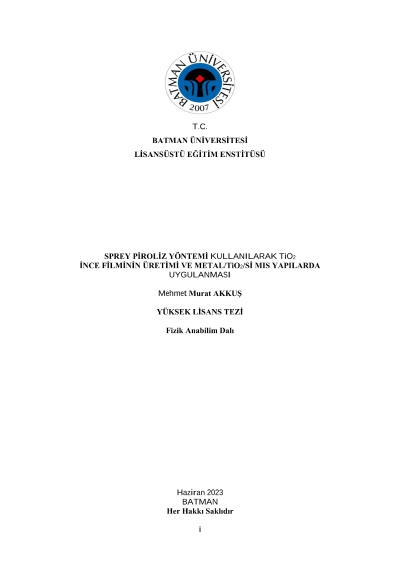 BATMAN ÜNİVERSİTESİ
2007

T.C.
BATMAN ÜNİVERSİTESİ
LİSANSÜSTÜ EĞİTİM ENSTİTÜSÜ

SPREY PİROLİZ YÖNTEMİ KULLANILARAK $TiO_2$
İNCE FİLMİNİN ÜRETİMİ VE METAL/$TiO_2$/Sİ MIS YAPILARDA
UYGULANMASI

Mehmet Murat AKKUŞ

YÜKSEK LİSANS TEZİ

Fizik Anabilim Dalı

Haziran 2023
BATMAN
Her Hakkı Saklıdır

i